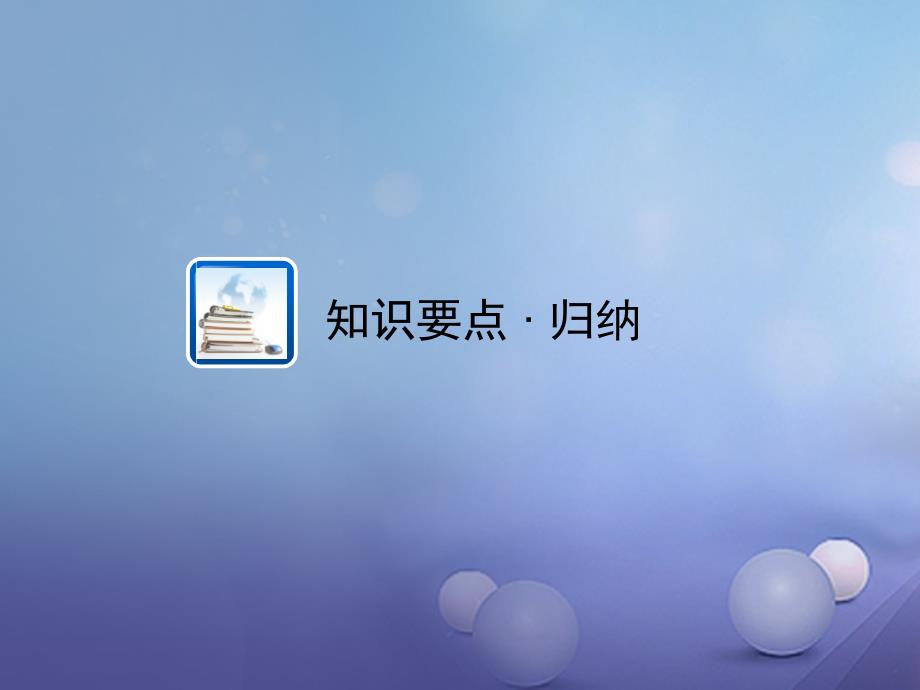 知识要点 · 归纳